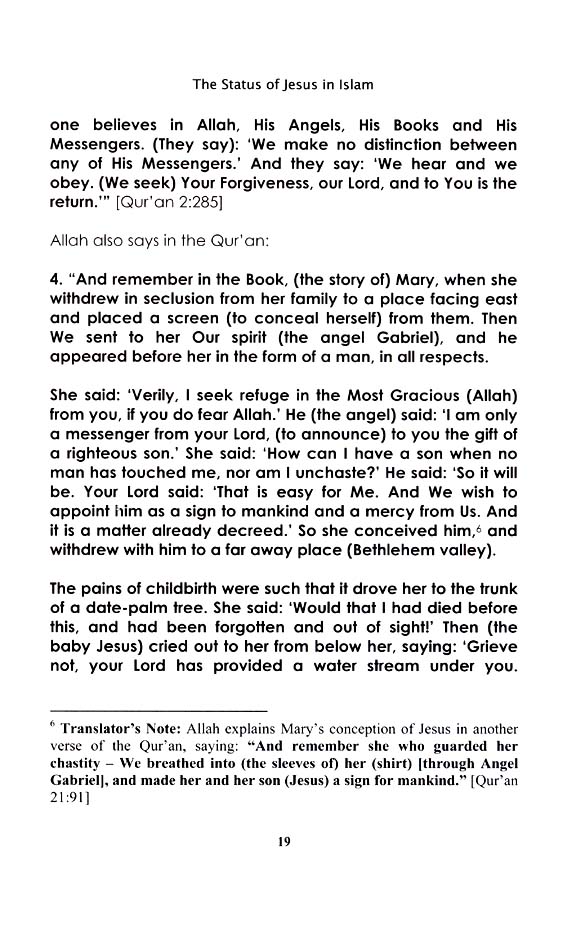 The Status of Jesus in Islam

one believes in Allah, His Angels, His Books and His Messengers. (They say): 'We make no distinction between any of His Messengers.' And they say: 'We hear and we obey. (We seek) Your Forgiveness, our Lord, and to You is the return.'" [Qur'an 2:285]

Allah also says in the Qur'an:

4. "And remember in the Book, (the story of) Mary, when she withdrew in seclusion from her family to a place facing east and placed a screen (to conceal herself) from them. Then We sent to her Our spirit (the angel Gabriel), and he appeared before her in the form of a man, in all respects.

She said: 'Verily, I seek refuge in the Most Gracious (Allah) from you, if you do fear Allah.' He (the angel) said: 'I am only a messenger from your Lord, (to announce) to you the gift of a righteous son.' She said: 'How can I have a son when no man has touched me, nor am I unchaste?' He said: 'So it will be. Your Lord said: 'That is easy for Me. And We wish to appoint him as a sign to mankind and a mercy from Us. And it is a matter already decreed.' So she conceived him,$^6$ and withdrew with him to a far away place (Bethlehem valley).

The pains of childbirth were such that it drove her to the trunk of a date-palm tree. She said: 'Would that I had died before this, and had been forgotten and out of sight!' Then (the baby Jesus) cried out to her from below her, saying: 'Grieve not, your Lord has provided a water stream under you.

$^6$ Translator's Note: Allah explains Mary's conception of Jesus in another verse of the Qur'an, saying: "And remember she who guarded her chastity – We breathed into (the sleeves of) her (shirt) [through Angel Gabriel], and made her and her son (Jesus) a sign for mankind." [Qur'an 21:91]

19